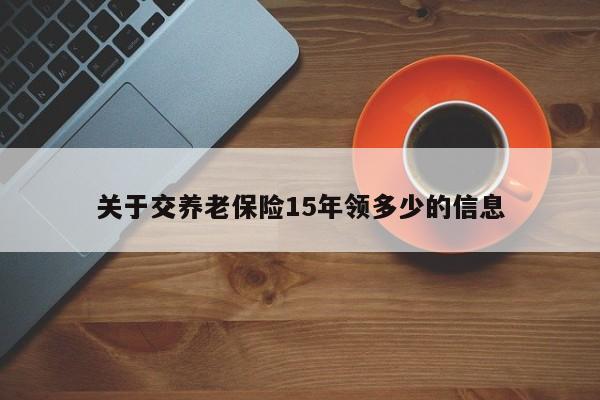 关于交养老保险15年领多少的信息